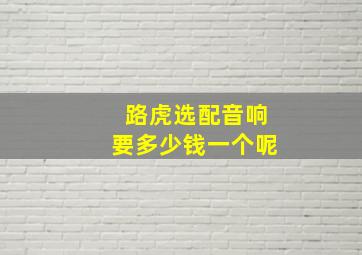 路虎选配音响
要多少钱一个呢